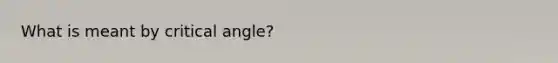 What is meant by critical angle?